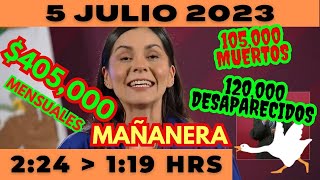 5 JULIO 2023

$405,000
MENSUALES

105,000
MUERTOS

120,000
DESAPARECIDOS

MAÑANERA

2:24 > 1:19 HRS